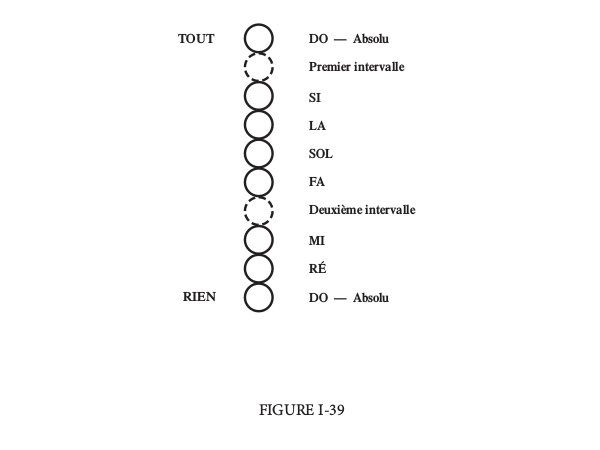 TOUT DO — Absolu
Premier intervalle
SI
LA
SOL
FA
Deuxième intervalle
MI
RÉ
RIEN DO — Absolu

FIGURE I-39